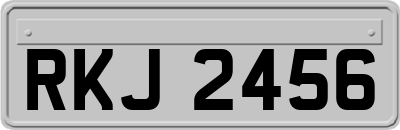 RKJ 2456